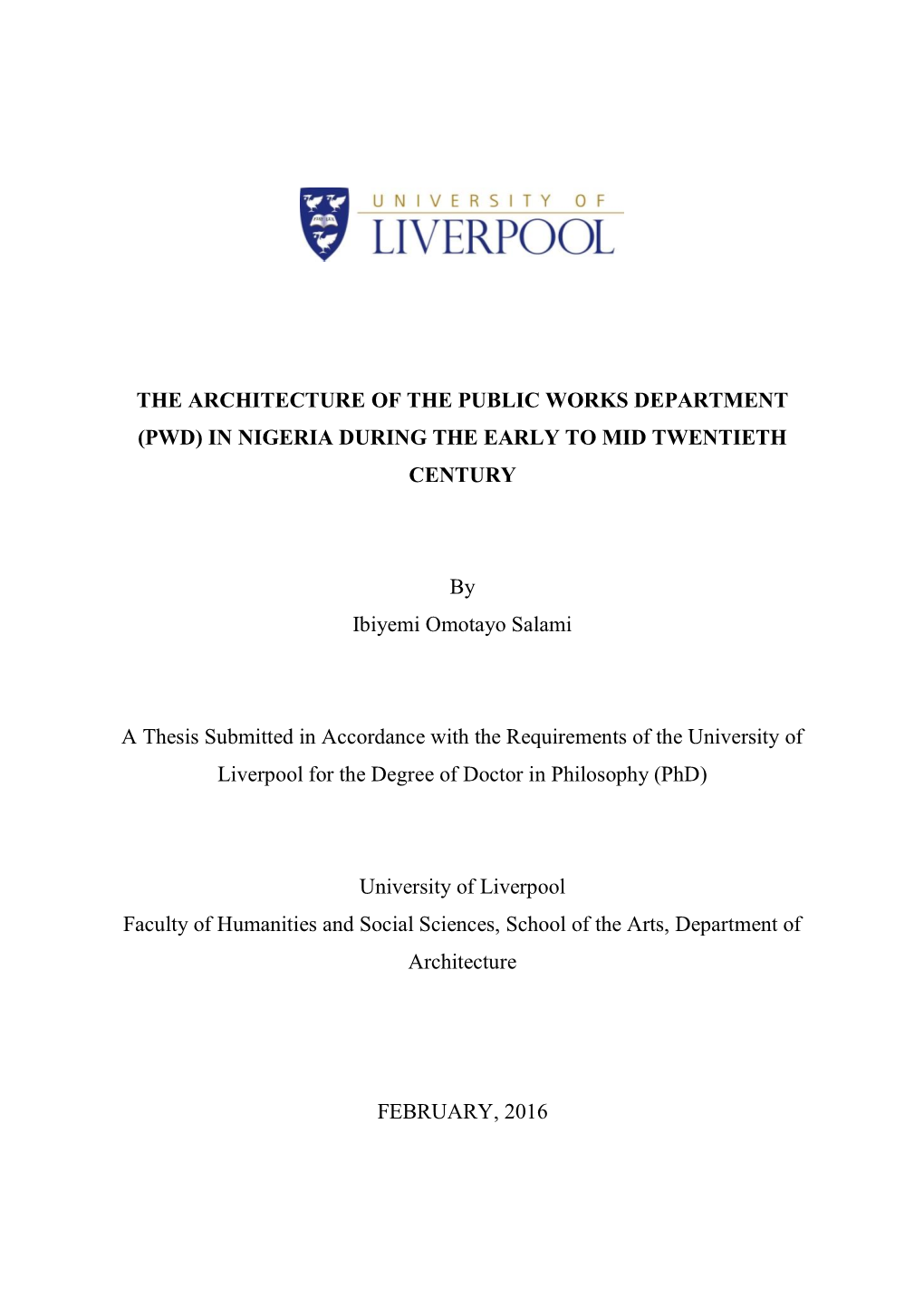 UNIVERSITY OF
LIVERPOOL

THE ARCHITECTURE OF THE PUBLIC WORKS DEPARTMENT (PWD) IN NIGERIA DURING THE EARLY TO MID TWENTIETH CENTURY

By
Ibiyemi Omotayo Salami

A Thesis Submitted in Accordance with the Requirements of the University of Liverpool for the Degree of Doctor in Philosophy (PhD)

University of Liverpool
Faculty of Humanities and Social Sciences, School of the Arts, Department of Architecture

FEBRUARY, 2016